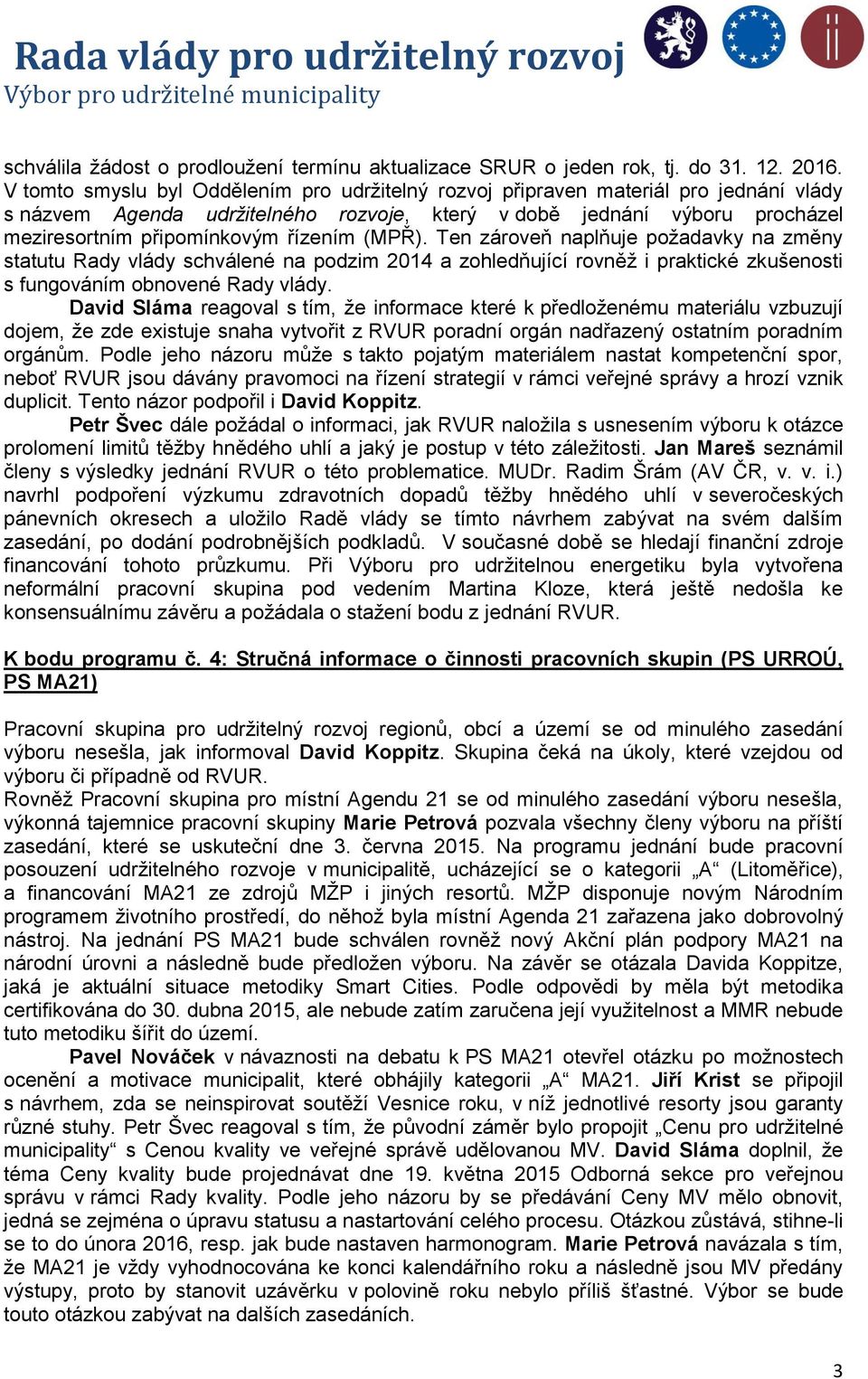 Rada vlády pro udržitelný rozvoj
Výbor pro udržitelné municipality

schválila žádost o prodloužení termínu aktualizace SRUR o jeden rok, tj. do 31. 12. 2016. V tomto smyslu byl Oddělením pro udržitelný rozvoj připraven materiál pro jednání vlády s názvem Agenda udržitelného rozvoje, který v době jednání výboru procházel meziresortním připomínkovým řízením (MPŘ). Ten zároveň naplňuje požadavky na změny statutu Rady vlády schválené na podzim 2014 a zohledňující rovněž i praktické zkušenosti s fungováním obnovené Rady vlády.

David Sláma reagoval s tím, že informace které k předloženému materiálu vzbuzují dojem, že zde existuje snaha vytvořit z RVUR poradní orgán nadřazený ostatním poradním orgánům. Podle jeho názoru může s takto pojatým materiálem nastat kompetenční spor, neboť RVUR jsou dávány pravomoci na řízení strategií v rámci veřejné správy a hrozí vznik duplicit. Tento názor podpořil i David Koppitz.

Petr Švec dále požádal o informaci, jak RVUR naložila s usnesením výboru k otázce prolomení limitů těžby hnědého uhlí a jaký je postup v této záležitosti. Jan Mareš seznámil členy s výsledky jednání RVUR o této problematice. MUDr. Radim Šrám (AV ČR, v. v. i.) navrhl podpoření výzkumu zdravotních dopadů těžby hnědého uhlí v severočeských pánevních okresech a uložilo Radě vlády se tímto návrhem zabývat na svém dalším zasedání, po dodání podrobnějších podkladů. V současné době se hledají finanční zdroje financování tohoto průzkumu. Při Výboru pro udržitelnou energetiku byla vytvořena neformální pracovní skupina pod vedením Martina Kloze, která ještě nedošla ke konsensuálnímu závěru a požádala o stažení bodu z jednání RVUR.

K bodu programu č. 4: Stručná informace o činnosti pracovních skupin (PS URROÚ, PS MA21)

Pracovní skupina pro udržitelný rozvoj regionů, obcí a území se od minulého zasedání výboru nesešla, jak informoval David Koppitz. Skupina čeká na úkoly, které vzejdou od výboru či případně od RVUR.
Rovněž Pracovní skupina pro místní Agendu 21 se od minulého zasedání výboru nesešla, výkonná tajemnice pracovní skupiny Marie Petrová pozvala všechny členy výboru na příští zasedání, které se uskuteční dne 3. června 2015. Na programu jednání bude pracovní posouzení udržitelného rozvoje v municipalitě, ucházející se o kategorii „A“ (Litoměřice), a financování MA21 ze zdrojů MŽP i jiných resortů. MŽP disponuje novým Národním programem životního prostředí, do něhož byla místní Agenda 21 zařazena jako dobrovolný nástroj. Na jednání PS MA21 bude schválen rovněž nový Akční plán podpory MA21 na národní úrovni a následně bude předložen výboru. Na závěr se otázala Davida Koppitze, jaká je aktuální situace metodiky Smart Cities. Podle odpovědi by měla být metodika certifikována do 30. dubna 2015, ale nebude zatím zaručena její využitelnost a MMR nebude tuto metodiku šířit do území.

Pavel Nováček v návaznosti na debatu k PS MA21 otevřel otázku po možnostech ocenění a motivace municipalit, které obhájily kategorii „A“ MA21. Jiří Krist se připojil s návrhem, zda se neinspirovat soutěží Vesnice roku, v níž jednotlivé resorty jsou garanty různé stuhy. Petr Švec reagoval s tím, že původní záměr bylo propojit „Cenu pro udržitelné municipality“ s Cenou kvality ve veřejné správě udělovanou MV. David Sláma doplnil, že téma Ceny kvality bude projednávat dne 19. května 2015 Odborná sekce pro veřejnou správu v rámci Rady kvality. Podle jeho názoru by se předávání Ceny MV mělo obnovit, jedná se zejména o úpravu statusu a nastartování celého procesu. Otázkou zůstává, stihne-li se to do února 2016, resp. jak bude nastaven harmonogram. Marie Petrová navázala s tím, že MA21 je vždy vyhodnocována ke konci kalendářního roku a následně jsou MV předány výstupy, proto by stanovit uzávěrku v polovině roku nebylo příliš šťastné. Výbor se bude touto otázkou zabývat na dalších zasedáních.

3